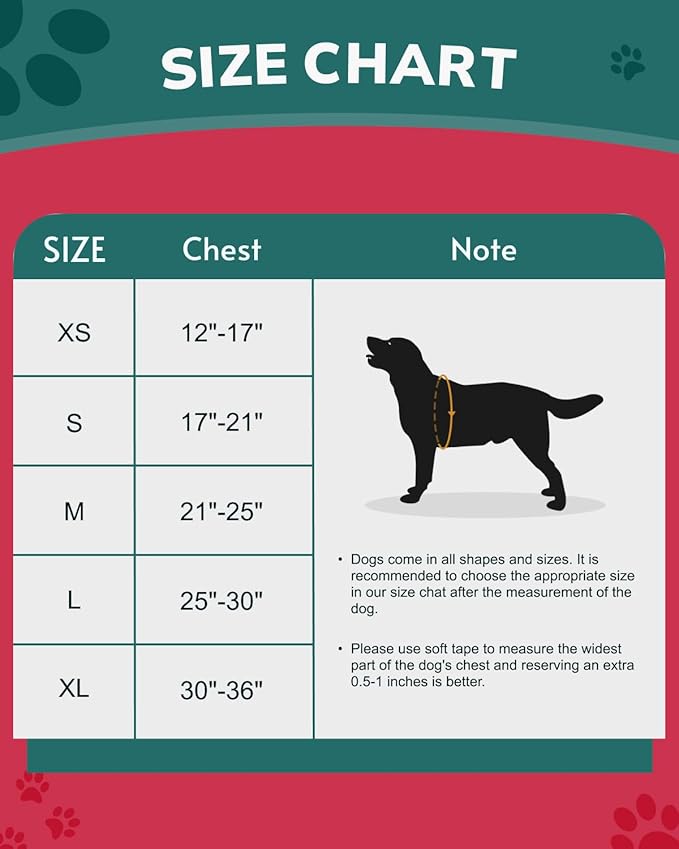 SIZE CHART

| SIZE | Chest | Note |
|---|---|---|
| XS | 12"-17" | • Dogs come in all shapes and sizes. It is recommended to choose the appropriate size in our size chat after the measurement of the dog. • Please use soft tape to measure the widest part of the dog's chest and reserving an extra 0.5-1 inches is better. |
| S | 17"-21" | |
| M | 21"-25" | |
| L | 25"-30" | |
| XL | 30"-36" | |